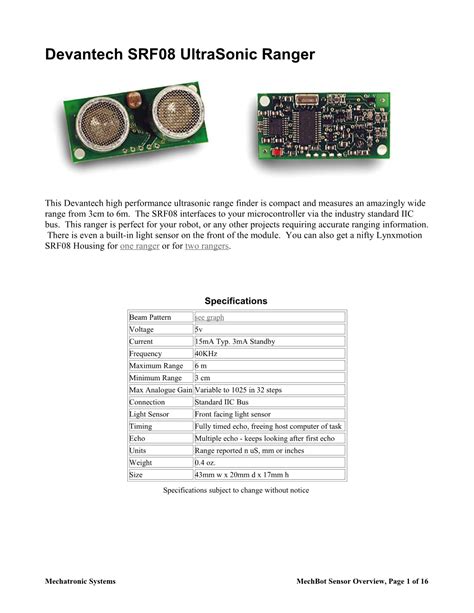 Devantech SRF08 UltraSonic Ranger

This Devantech high performance ultrasonic range finder is compact and measures an amazingly wide range from 3cm to 6m. The SRF08 interfaces to your microcontroller via the industry standard IIC bus. This ranger is perfect for your robot, or any other projects requiring accurate ranging information. There is even a built-in light sensor on the front of the module. You can also get a nifty Lynxmotion SRF08 Housing for one ranger or for two rangers.

Specifications

| Beam Pattern | see graph |
|---|---|
| Voltage | 5v |
| Current | 15mA Typ. 3mA Standby |
| Frequency | 40KHz |
| Maximum Range | 6 m |
| Minimum Range | 3 cm |
| Max Analogue Gain | Variable to 1025 in 32 steps |
| Connection | Standard IIC Bus |
| Light Sensor | Front facing light sensor |
| Timing | Fully timed echo, freeing host computer of task |
| Echo | Multiple echo - keeps looking after first echo |
| Units | Range reported n uS, mm or inches |
| Weight | 0.4 oz. |
| Size | 43mm w x 20mm d x 17mm h |

Specifications subject to change without notice

Mechatronic Systems

MechBot Sensor Overview, Page 1 of 16